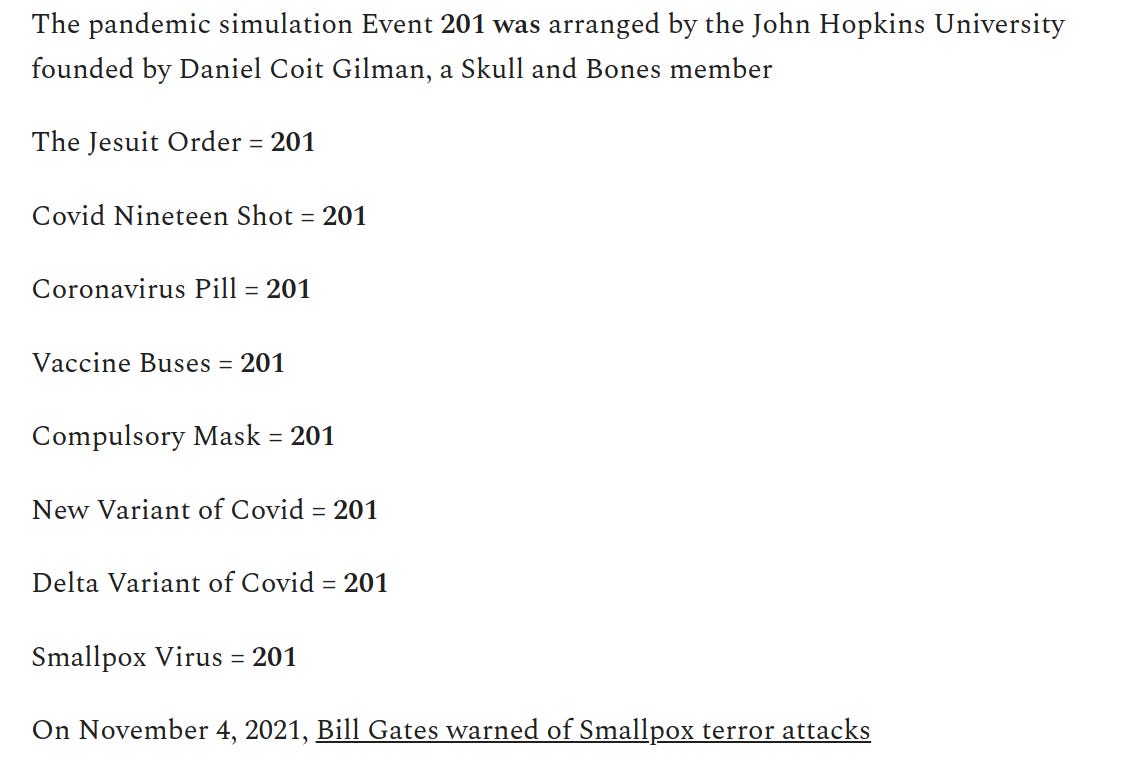 The pandemic simulation Event 201 was arranged by the John Hopkins University founded by Daniel Coit Gilman, a Skull and Bones member

The Jesuit Order = 201

Covid Nineteen Shot = 201

Coronavirus Pill = 201

Vaccine Buses = 201

Compulsory Mask = 201

New Variant of Covid = 201

Delta Variant of Covid = 201

Smallpox Virus = 201

On November 4, 2021, Bill Gates warned of Smallpox terror attacks